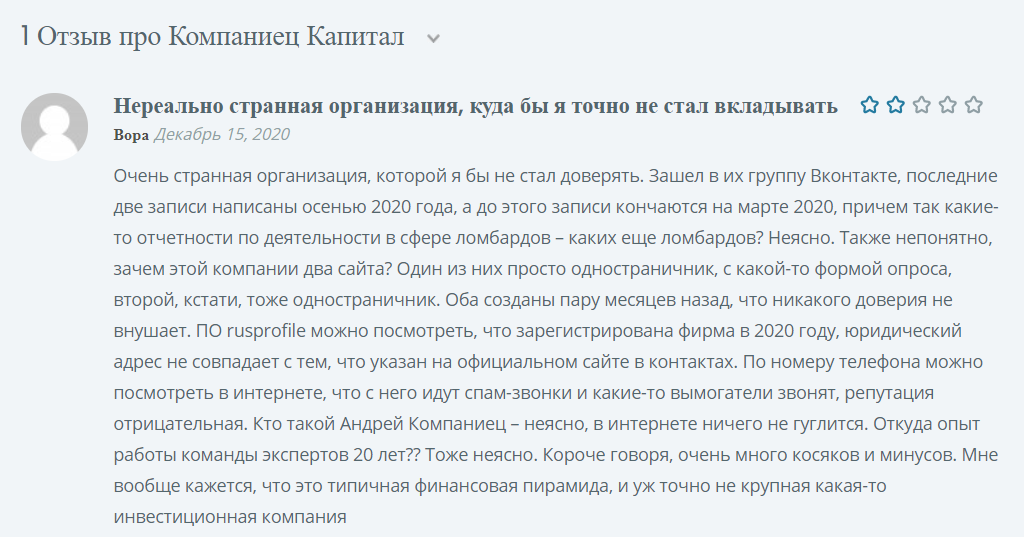 1 Отзыв про Компаниец Капитал

Нереально странная организация, куда бы я точно не стал вкладывать

Вора Декабрь 15, 2020

Очень странная организация, которой я бы не стал доверять. Зашел в их группу Вконтакте, последние две записи написаны осенью 2020 года, а до этого записи кончаются на марте 2020, причем так какие-то отчетности по деятельности в сфере ломбардов – каких еще ломбардов? Неясно. Также непонятно, зачем этой компании два сайта? Один из них просто одностраничник, с какой-то формой опроса, второй, кстати, тоже одностраничник. Оба созданы пару месяцев назад, что никакого доверия не внушает. ПО rusprofile можно посмотреть, что зарегистрирована фирма в 2020 году, юридический адрес не совпадает с тем, что указан на официальном сайте в контактах. По номеру телефона можно посмотреть в интернете, что с него идут спам-звонки и какие-то вымогатели звонят, репутация отрицательная. Кто такой Андрей Компаниец – неясно, в интернете ничего не гуглится. Откуда опыт работы команды экспертов 20 лет?? Тоже неясно. Короче говоря, очень много косяков и минусов. Мне вообще кажется, что это типичная финансовая пирамида, и уж точно не крупная какая-то инвестиционная компания